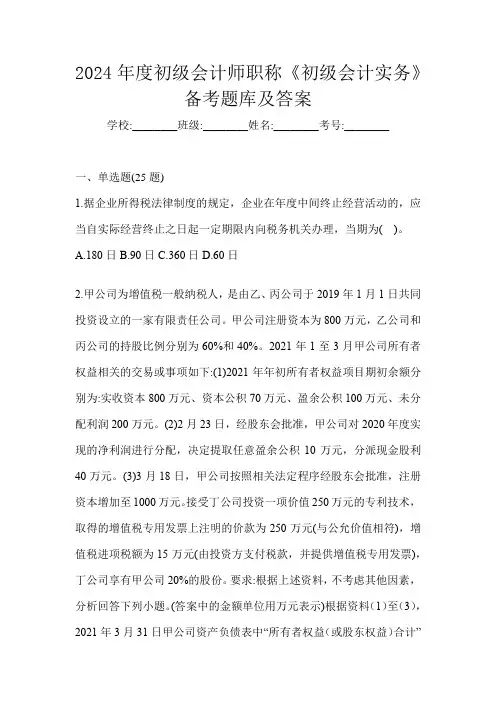 2024 年度初级会计师职称《初级会计实务》备考题库及答案

学校:________班级:________姓名:________考号:________

一、单选题(25 题)

1.据企业所得税法律制度的规定，企业在年度中间终止经营活动的，应当自实际经营终止之日起一定期限内向税务机关办理，当期为( )。

A.180 日 B.90 日 C.360 日 D.60 日

2.甲公司为增值税一般纳税人，是由乙、丙公司于 2019 年 1 月 1 日共同投资设立的一家有限责任公司。甲公司注册资本为 800 万元，乙公司和丙公司的持股比例分别为 60%和 40%。2021 年 1 至 3 月甲公司所有者权益相关的交易或事项如下:(1)2021 年年初所有者权益项目期初余额分别为:实收资本 800 万元、资本公积 70 万元、盈余公积 100 万元、未分配利润 200 万元。(2)2 月 23 日，经股东会批准，甲公司对 2020 年度实现的净利润进行分配，决定提取任意盈余公积 10 万元，分派现金股利 40 万元。(3)3 月 18 日，甲公司按照相关法定程序经股东会批准，注册资本增加至 1000 万元。接受丁公司投资一项价值 250 万元的专利技术，取得的增值税专用发票上注明的价款为 250 万元(与公允价值相符)，增值税进项税额为 15 万元(由投资方支付税款，并提供增值税专用发票)，丁公司享有甲公司 20%的股份。要求:根据上述资料，不考虑其他因素，分析回答下列小题。(答案中的金额单位用万元表示)根据资料(1)至(3)，2021 年 3 月 31 日甲公司资产负债表中“所有者权益(或股东权益)合计”